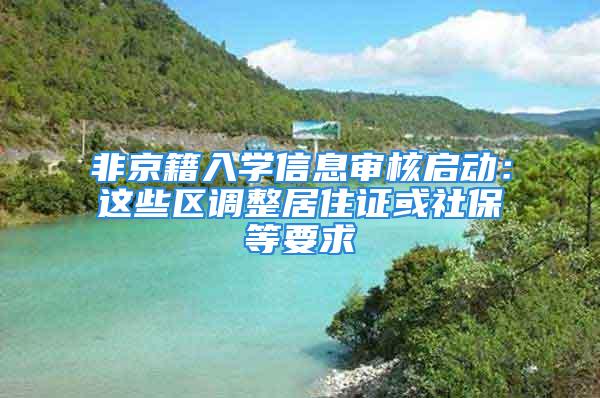 非京籍入学信息审核启动：这些区调整居住证或社保等要求